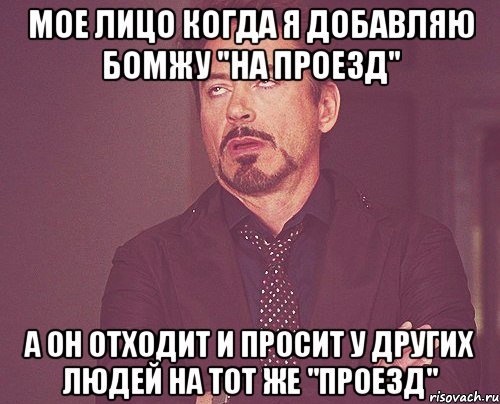 МОЕ ЛИЦО КОГДА Я ДОБАВЛЯЮ БОМЖУ "НА ПРОЕЗД"

А ОН ОТХОДИТ И ПРОСИТ У ДРУГИХ ЛЮДЕЙ НА ТОТ ЖЕ "ПРОЕЗД"

risovach.ru